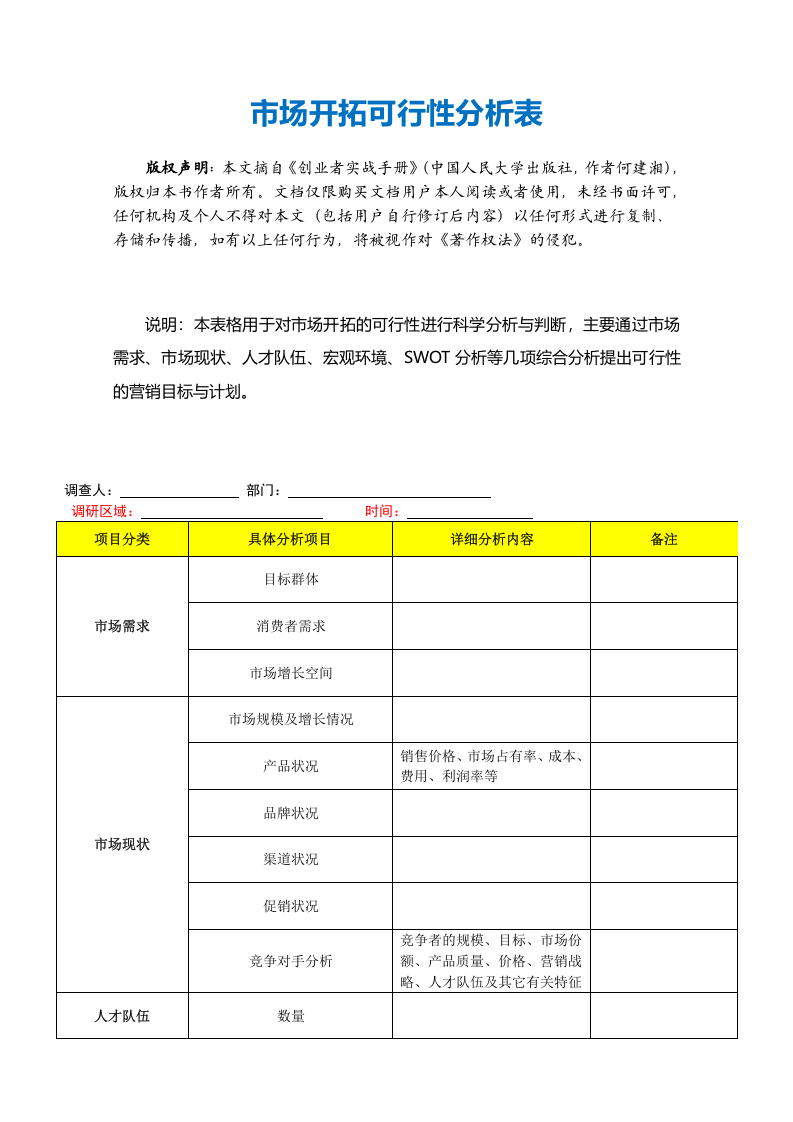 市场开拓可行性分析表

版权声明：本文摘自《创业者实战手册》(中国人民大学出版社，作者何建湘)，版权归本书作者所有。文档仅限购买文档用户本人阅读或者使用，未经书面许可，任何机构及个人不得对本文（包括用户自行修订后内容）以任何形式进行复制、存储和传播，如有以上任何行为，将被视作对《著作权法》的侵犯。

说明：本表格用于对市场开拓的可行性进行科学分析与判断，主要通过市场需求、市场现状、人才队伍、宏观环境、SWOT分析等几项综合分析提出可行性的营销目标与计划。

调查人：____ 部门：____
调研区域：____ 时间：____

| 项目分类 | 具体分析项目 | 详细分析内容 | 备注 |
|---|---|---|---|
| 市场需求 | 目标群体 | | |
| | 消费者需求 | | |
| | 市场增长空间 | | |
| 市场现状 | 市场规模及增长情况 | | |
| | 产品状况 | 销售价格、市场占有率、成本、费用、利润率等 | |
| | 品牌状况 | | |
| | 渠道状况 | | |
| | 促销状况 | | |
| | 竞争对手分析 | 竞争者的规模、目标、市场份额、产品质量、价格、营销战略、人才队伍及其它有关特征 | |
| 人才队伍 | 数量 | | |